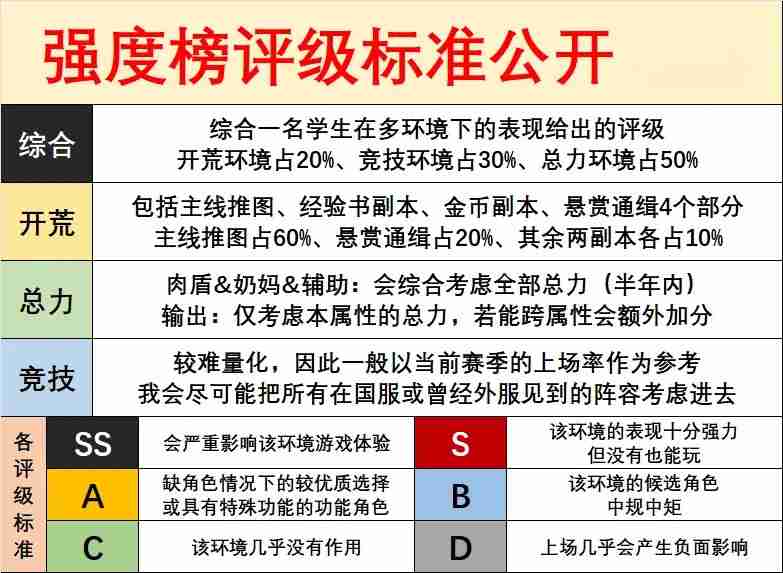 强度榜评级标准公开

| 综合 | 综合一名学生在多环境下的表现给出的评级 开荒环境占20%、竞技环境占30%、总力环境占50% |
|---|---|
| 开荒 | 包括主线推图、经验书副本、金币副本、悬赏通缉4个部分 主线推图占60%、悬赏通缉占20%、其余两副本各占10% |
| 总力 | 肉盾&奶妈&辅助：会综合考虑全部总力（半年内） 输出：仅考虑本属性的总力，若能跨属性会额外加分 |
| 竞技 | 较难量化，因此一般以当前赛季的上场率作为参考 我会尽可能把所有在国服或曾经外服见到的阵容考虑进去 |

各评级标准

| SS | 会严重影响该环境游戏体验 | S | 该环境的表现十分强力 但没有也能玩 |
|---|---|---|---|
| A | 缺角色情况下的较优质选择 或具有特殊功能的功能角色 | B | 该环境的候选角色 中规中矩 |
| C | 该环境几乎没有作用 | D | 上场几乎会产生负面影响 |